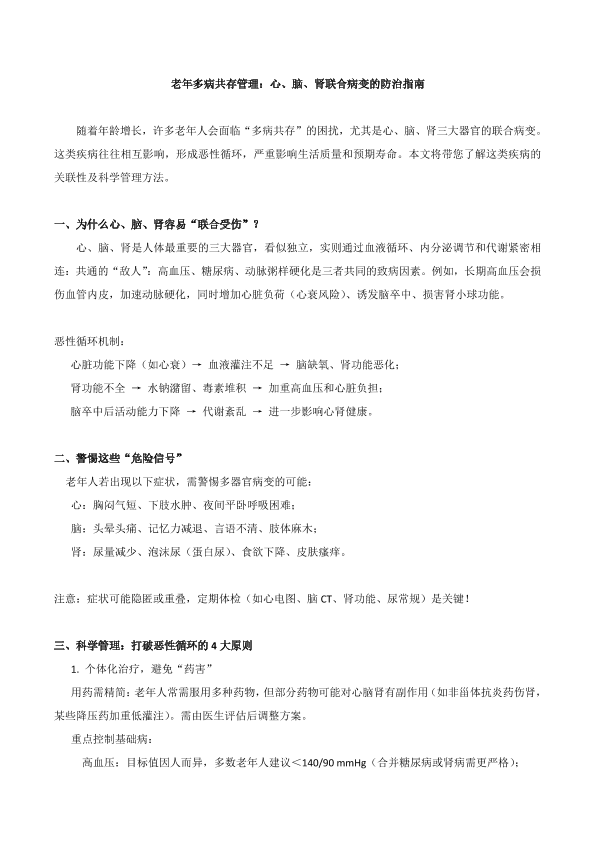 老年多病共存管理：心、脑、肾联合病变的防治指南

随着年龄增长，许多老年人会面临“多病共存”的困扰，尤其是心、脑、肾三大器官的联合病变。这类疾病往往相互影响，形成恶性循环，严重影响生活质量和预期寿命。本文将带您了解这类疾病的关联性及科学管理方法。

一、为什么心、脑、肾容易“联合受伤”？

心、脑、肾是人体最重要的三大器官，看似独立，实则通过血液循环、内分泌调节和代谢紧密相连：共通的“敌人”：高血压、糖尿病、动脉粥样硬化是三者共同的致病因素。例如，长期高血压会损伤血管内皮，加速动脉硬化，同时增加心脏负荷（心衰风险）、诱发脑卒中、损害肾小球功能。

恶性循环机制：

心脏功能下降（如心衰）→ 血液灌注不足 → 脑缺氧、肾功能恶化；

肾功能不全 → 水钠潴留、毒素堆积 → 加重高血压和心脏负担；

脑卒中后活动能力下降 → 代谢紊乱 → 进一步影响心肾健康。

二、警惕这些“危险信号”

老年人若出现以下症状，需警惕多器官病变的可能：

心：胸闷气短、下肢水肿、夜间平卧呼吸困难；

脑：头晕头痛、记忆力减退、言语不清、肢体麻木；

肾：尿量减少、泡沫尿（蛋白尿）、食欲下降、皮肤瘙痒。

注意：症状可能隐匿或重叠，定期体检（如心电图、脑 CT、肾功能、尿常规）是关键！

三、科学管理：打破恶性循环的 4 大原则

1. 个体化治疗，避免“药害”

用药需精简：老年人常需服用多种药物，但部分药物可能对心脑肾有副作用（如非甾体抗炎药伤肾，某些降压药加重低灌注）。需由医生评估后调整方案。

重点控制基础病：

高血压：目标值因人而异，多数老年人建议＜140/90 mmHg（合并糖尿病或肾病需更严格）；